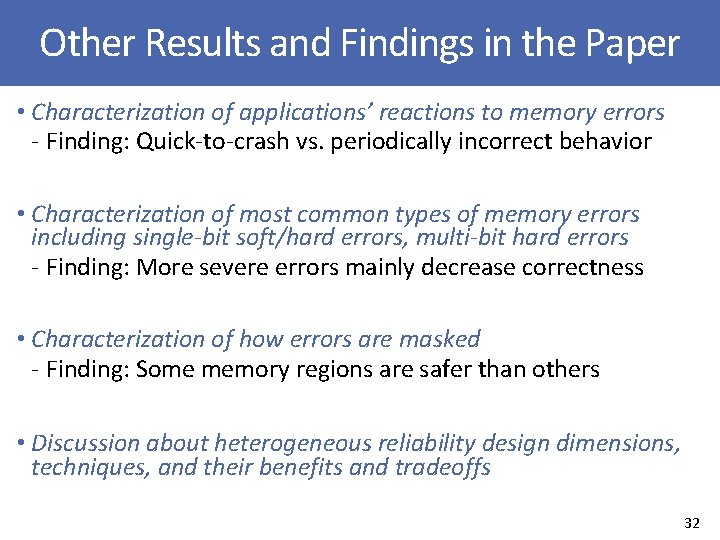 Other Results and Findings in the Paper

• Characterization of applications' reactions to memory errors
- Finding: Quick-to-crash vs. periodically incorrect behavior

• Characterization of most common types of memory errors including single-bit soft/hard errors, multi-bit hard errors
- Finding: More severe errors mainly decrease correctness

• Characterization of how errors are masked
- Finding: Some memory regions are safer than others

• Discussion about heterogeneous reliability design dimensions, techniques, and their benefits and tradeoffs

32